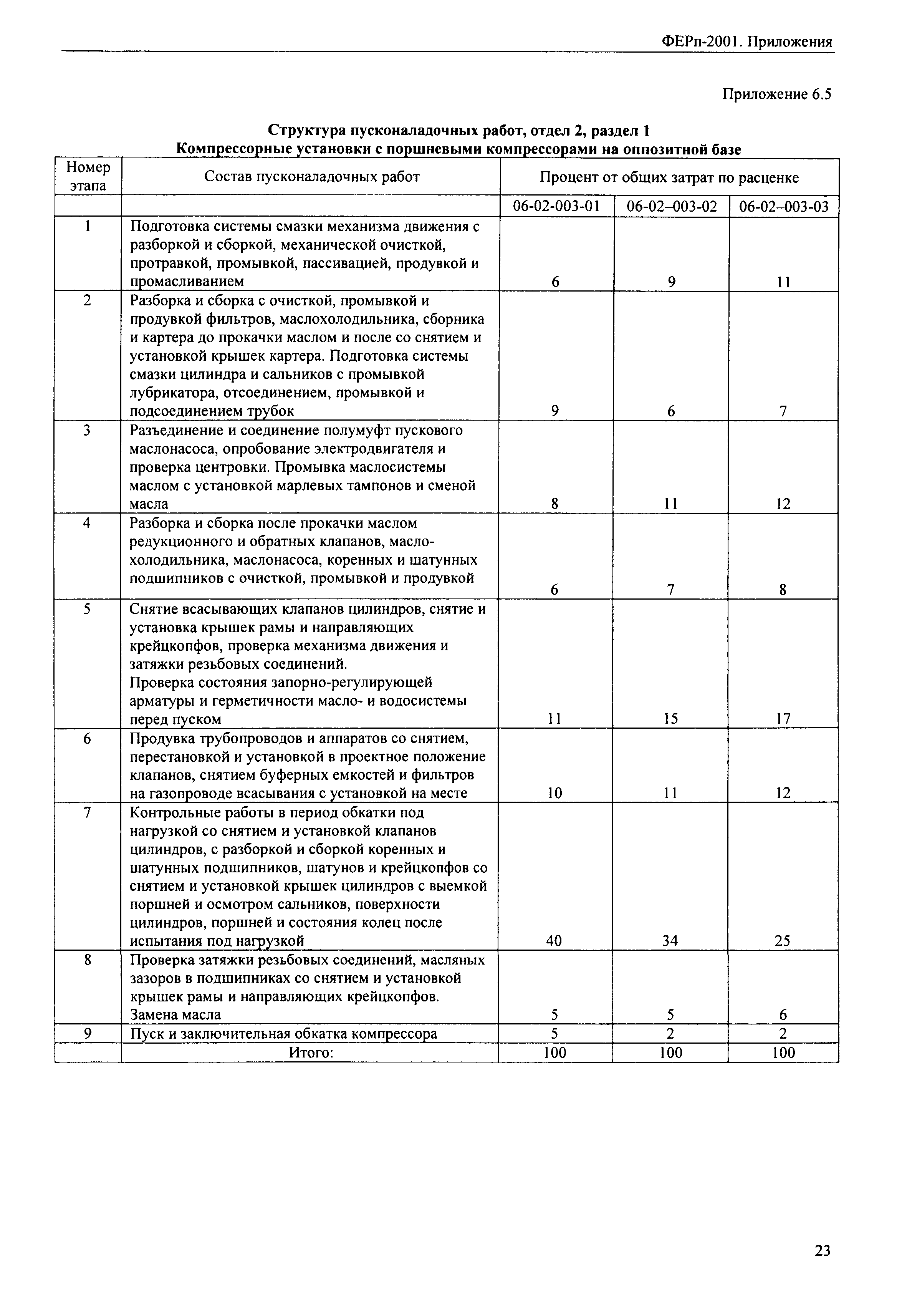 ФЕРп-2001. Приложения

Приложение 6.5

Структура пусконаладочных работ, отдел 2, раздел 1
Компрессорные установки с поршневыми компрессорами на оппозитной базе

| Номер этапа | Состав пусконаладочных работ | Процент от общих затрат по расценке | | |
|---|---|---|---|---|
| | | 06-02-003-01 | 06-02–003-02 | 06-02–003-03 |
| 1 | Подготовка системы смазки механизма движения с разборкой и сборкой, механической очисткой, протравкой, промывкой, пассивацией, продувкой и промасливанием | 6 | 9 | 11 |
| 2 | Разборка и сборка с очисткой, промывкой и продувкой фильтров, маслохолодильника, сборника и картера до прокачки маслом и после со снятием и установкой крышек картера. Подготовка системы смазки цилиндра и сальников с промывкой лубрикатора, отсоединением, промывкой и подсоединением трубок | 9 | 6 | 7 |
| 3 | Разъединение и соединение полумуфт пускового маслонасоса, опробование электродвигателя и проверка центровки. Промывка маслосистемы маслом с установкой марлевых тампонов и сменой масла | 8 | 11 | 12 |
| 4 | Разборка и сборка после прокачки маслом редукционного и обратных клапанов, маслохолодильника, маслонасоса, коренных и шатунных подшипников с очисткой, промывкой и продувкой | 6 | 7 | 8 |
| 5 | Снятие всасывающих клапанов цилиндров, снятие и установка крышек рамы и направляющих крейцкопфов, проверка механизма движения и затяжки резьбовых соединений. Проверка состояния запорно-регулирующей арматуры и герметичности масло- и водосистемы перед пуском | 11 | 15 | 17 |
| 6 | Продувка трубопроводов и аппаратов со снятием, перестановкой и установкой в проектное положение клапанов, снятием буферных емкостей и фильтров на газопроводе всасывания с установкой на месте | 10 | 11 | 12 |
| 7 | Контрольные работы в период обкатки под нагрузкой со снятием и установкой клапанов цилиндров, с разборкой и сборкой коренных и шатунных подшипников, шатунов и крейцкопфов со снятием и установкой крышек цилиндров с выемкой поршней и осмотром сальников, поверхности цилиндров, поршней и состояния колец после испытания под нагрузкой | 40 | 34 | 25 |
| 8 | Проверка затяжки резьбовых соединений, масляных зазоров в подшипниках со снятием и установкой крышек рамы и направляющих крейцкопфов. Замена масла | 5 | 5 | 6 |
| 9 | Пуск и заключительная обкатка компрессора | 5 | 2 | 2 |
| | Итого: | 100 | 100 | 100 |

23